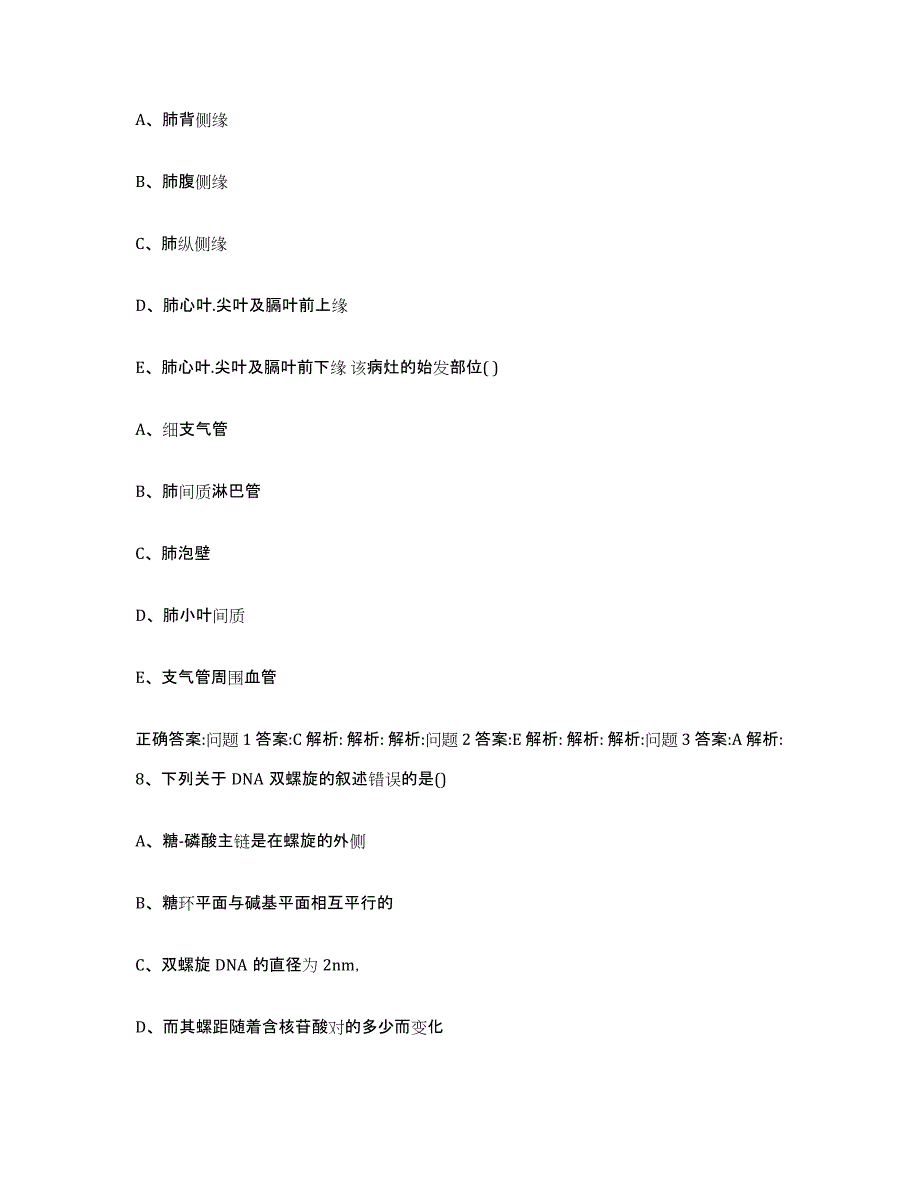 A、肺背侧缘

B、肺腹侧缘

C、肺纵侧缘

D、肺心叶.尖叶及膈叶前上缘

E、肺心叶.尖叶及膈叶前下缘 该病灶的始发部位( )

A、细支气管

B、肺间质淋巴管

C、肺泡壁

D、肺小叶间质

E、支气管周围血管

正确答案:问题 1 答案:C 解析: 解析: 解析:问题 2 答案:E 解析: 解析: 解析:问题 3 答案:A 解析:

8、下列关于 DNA 双螺旋的叙述错误的是()

A、糖-磷酸主链是在螺旋的外侧

B、糖环平面与碱基平面相互平行的

C、双螺旋 DNA 的直径为 2nm,

D、而其螺距随着含核苷酸对的多少而变化